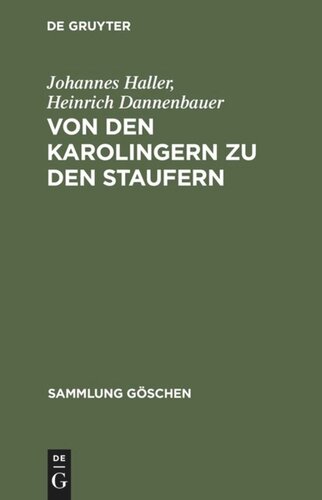 DE GRUYTER

Johannes Haller, Heinrich Dannenbauer

VON DEN KAROLINGERN ZU DEN STAUFERN

SAMMLUNG GÖSCHEN

DE G